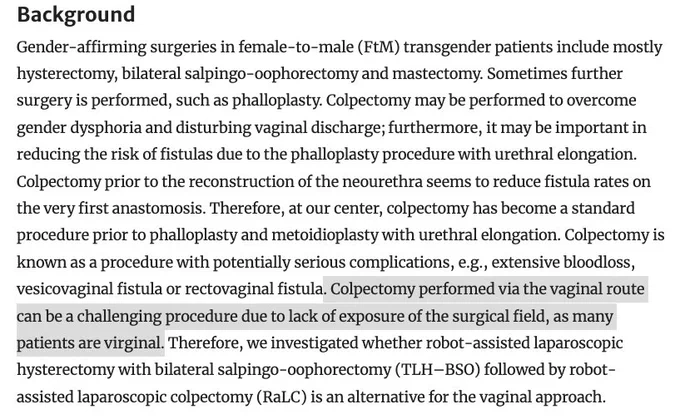 Background

Gender-affirming surgeries in female-to-male (FtM) transgender patients include mostly hysterectomy, bilateral salpingo-oophorectomy and mastectomy. Sometimes further surgery is performed, such as phalloplasty. Colpectomy may be performed to overcome gender dysphoria and disturbing vaginal discharge; furthermore, it may be important in reducing the risk of fistulas due to the phalloplasty procedure with urethral elongation. Colpectomy prior to the reconstruction of the neourethra seems to reduce fistula rates on the very first anastomosis. Therefore, at our center, colpectomy has become a standard procedure prior to phalloplasty and metoidioplasty with urethral elongation. Colpectomy is known as a procedure with potentially serious complications, e.g., extensive bloodloss, vesicovaginal fistula or rectovaginal fistula. Colpectomy performed via the vaginal route can be a challenging procedure due to lack of exposure of the surgical field, as many patients are virginal. Therefore, we investigated whether robot-assisted laparoscopic hysterectomy with bilateral salpingo-oophorectomy (TLH–BSO) followed by robot-assisted laparoscopic colpectomy (RaLC) is an alternative for the vaginal approach.